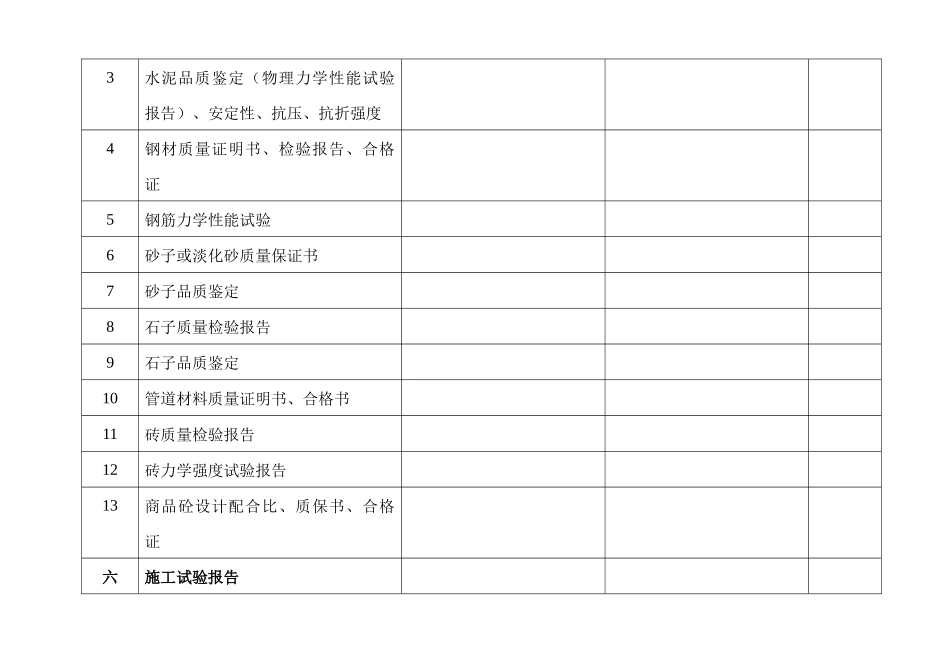 | 3 | 水泥品质鉴定（物理力学性能试验报告）、安定性、抗压、抗折强度 |  |  |  |
|---|---|---|---|---|
| 4 | 钢材质量证明书、检验报告、合格证 |  |  |  |
| 5 | 钢筋力学性能试验 |  |  |  |
| 6 | 砂子或淡化砂质量保证书 |  |  |  |
| 7 | 砂子品质鉴定 |  |  |  |
| 8 | 石子质量检验报告 |  |  |  |
| 9 | 石子品质鉴定 |  |  |  |
| 10 | 管道材料质量证明书、合格书 |  |  |  |
| 11 | 砖质量检验报告 |  |  |  |
| 12 | 砖力学强度试验报告 |  |  |  |
| 13 | 商品砼设计配合比、质保书、合格证 |  |  |  |
| 六 | 施工试验报告 |  |  |  |